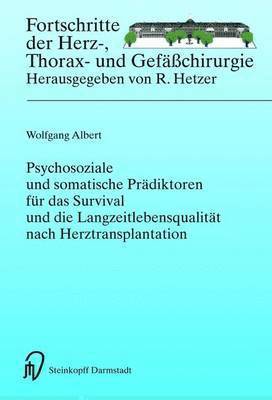 Fortschritte der Herz-, Thorax- und Gefäßchirurgie
Herausgegeben von R. Hetzer

Wolfgang Albert

Psychosoziale und somatische Prädiktoren für das Survival und die Langzeitlebensqualität nach Herztransplantation

Steinkopff Darmstadt